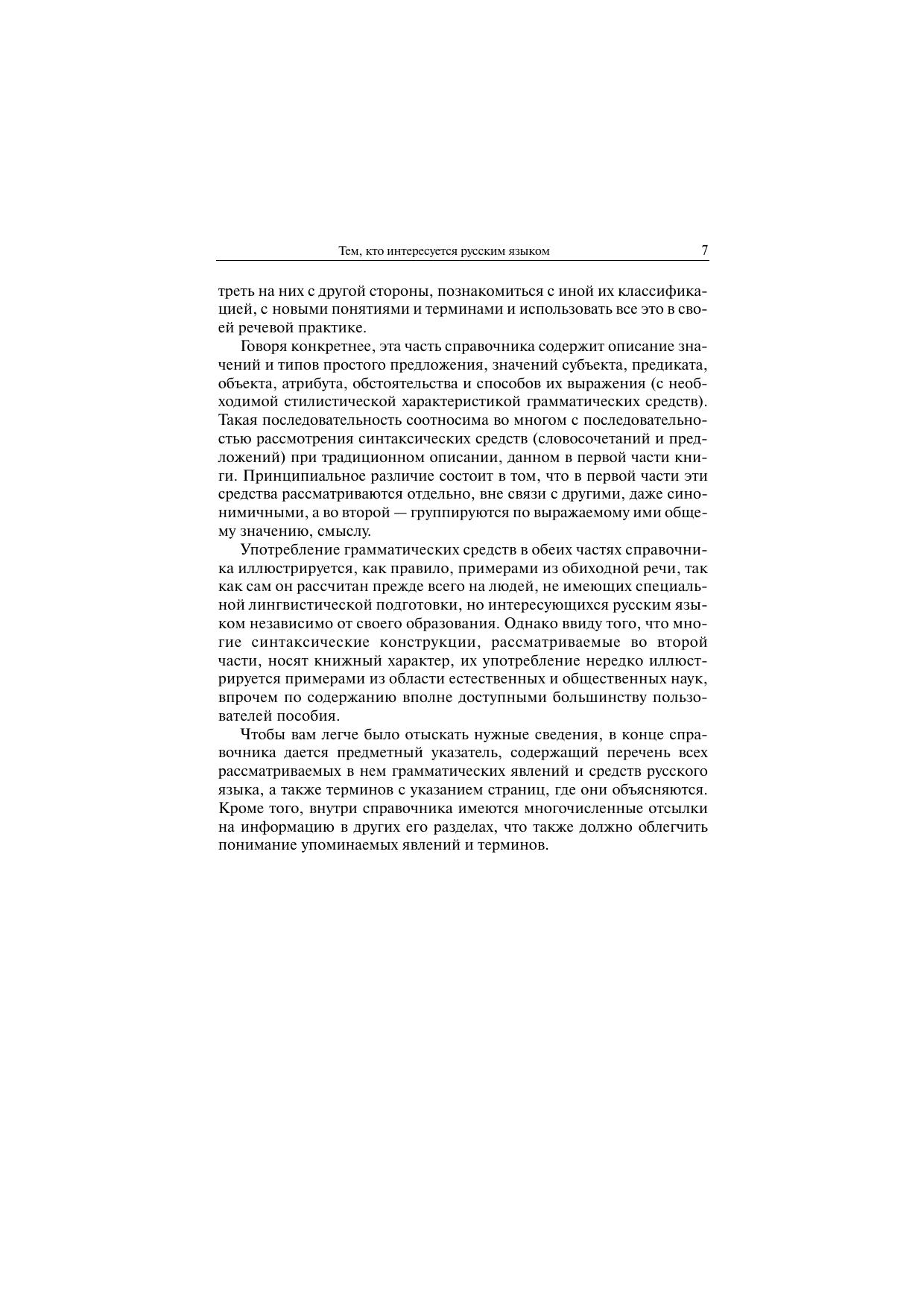 Тем, кто интересуется русским языком 7

треть на них с другой стороны, познакомиться с иной их классификацией, с новыми понятиями и терминами и использовать все это в своей речевой практике.

Говоря конкретнее, эта часть справочника содержит описание значений и типов простого предложения, значений субъекта, предиката, объекта, атрибута, обстоятельства и способов их выражения (с необходимой стилистической характеристикой грамматических средств). Такая последовательность соотносима во многом с последовательностью рассмотрения синтаксических средств (словосочетаний и предложений) при традиционном описании, данном в первой части книги. Принципиальное различие состоит в том, что в первой части эти средства рассматриваются отдельно, вне связи с другими, даже синонимичными, а во второй — группируются по выражаемому ими общему значению, смыслу.

Употребление грамматических средств в обеих частях справочника иллюстрируется, как правило, примерами из обиходной речи, так как сам он рассчитан прежде всего на людей, не имеющих специальной лингвистической подготовки, но интересующихся русским языком независимо от своего образования. Однако ввиду того, что многие синтаксические конструкции, рассматриваемые во второй части, носят книжный характер, их употребление нередко иллюстрируется примерами из области естественных и общественных наук, впрочем по содержанию вполне доступными большинству пользователей пособия.

Чтобы вам легче было отыскать нужные сведения, в конце справочника дается предметный указатель, содержащий перечень всех рассматриваемых в нем грамматических явлений и средств русского языка, а также терминов с указанием страниц, где они объясняются. Кроме того, внутри справочника имеются многочисленные отсылки на информацию в других его разделах, что также должно облегчить понимание упоминаемых явлений и терминов.